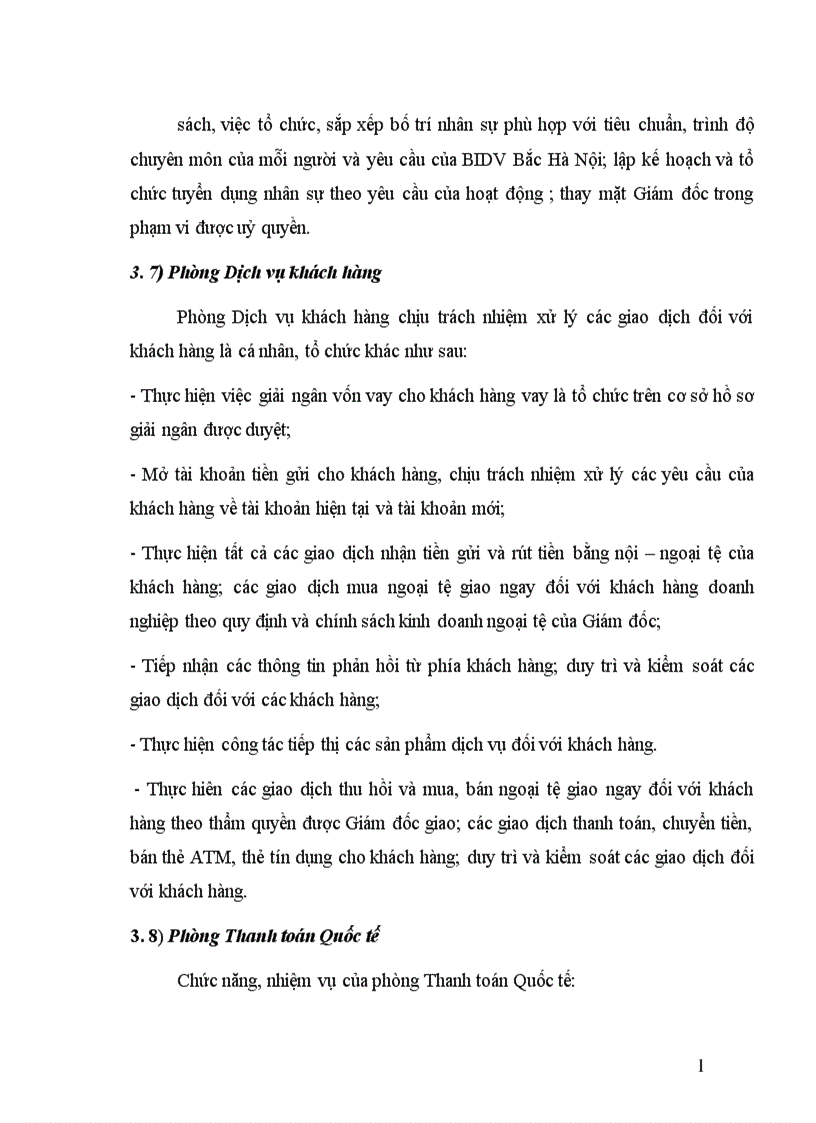 sách, việc tổ chức, sắp xếp bố trí nhân sự phù hợp với tiêu chuẩn, trình độ chuyên môn của mỗi người và yêu cầu của BIDV Bắc Hà Nội; lập kế hoạch và tổ chức tuyển dụng nhân sự theo yêu cầu của hoạt động ; thay mặt Giám đốc trong phạm vi được uỷ quyền.

3. 7) Phòng Dịch vụ khách hàng

Phòng Dịch vụ khách hàng chịu trách nhiệm xử lý các giao dịch đối với khách hàng là cá nhân, tổ chức khác như sau:

- Thực hiện việc giải ngân vốn vay cho khách hàng vay là tổ chức trên cơ sở hồ sơ giải ngân được duyệt;

- Mở tài khoản tiền gửi cho khách hàng, chịu trách nhiệm xử lý các yêu cầu của khách hàng về tài khoản hiện tại và tài khoản mới;

- Thực hiện tất cả các giao dịch nhận tiền gửi và rút tiền bằng nội – ngoại tệ của khách hàng; các giao dịch mua ngoại tệ giao ngay đối với khách hàng doanh nghiệp theo quy định và chính sách kinh doanh ngoại tệ của Giám đốc;

- Tiếp nhận các thông tin phản hồi từ phía khách hàng; duy trì và kiểm soát các giao dịch đối với các khách hàng;

- Thực hiện công tác tiếp thị các sản phẩm dịch vụ đối với khách hàng.

- Thực hiên các giao dịch thu hồi và mua, bán ngoại tệ giao ngay đối với khách hàng theo thẩm quyền được Giám đốc giao; các giao dịch thanh toán, chuyển tiền, bán thẻ ATM, thẻ tín dụng cho khách hàng; duy trì và kiểm soát các giao dịch đối với khách hàng.

3. 8) Phòng Thanh toán Quốc tế

Chức năng, nhiệm vụ của phòng Thanh toán Quốc tế:

1